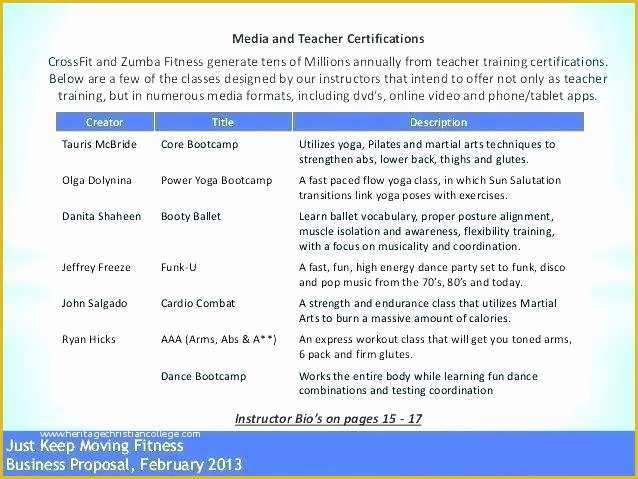 Media and Teacher Certifications

CrossFit and Zumba Fitness generate tens of Millions annually from teacher training certifications. Below are a few of the classes designed by our instructors that intend to offer not only as teacher training, but in numerous media formats, including dvd's, online video and phone/tablet apps.

| Creator | Title | Description |
|---|---|---|
| Tauris McBride | Core Bootcamp | Utilizes yoga, Pilates and martial arts techniques to strengthen abs, lower back, thighs and glutes. |
| Olga Dolynina | Power Yoga Bootcamp | A fast paced flow yoga class, in which Sun Salutation transitions link yoga poses with exercises. |
| Danita Shaheen | Booty Ballet | Learn ballet vocabulary, proper posture alignment, muscle isolation and awareness, flexibility training, with a focus on musicality and coordination. |
| Jeffrey Freeze | Funk-U | A fast, fun, high energy dance party set to funk, disco and pop music from the 70's, 80's and today. |
| John Salgado | Cardio Combat | A strength and endurance class that utilizes Martial Arts to burn a massive amount of calories. |
| Ryan Hicks | AAA (Arms, Abs & A**) | An express workout class that will get you toned arms, 6 pack and firm glutes. |
| | Dance Bootcamp | Works the entire body while learning fun dance combinations and testing coordination |

Instructor Bio's on pages 15 - 17

www.heritagechristiancollege.com

Just Keep Moving Fitness
Business Proposal, February 2013